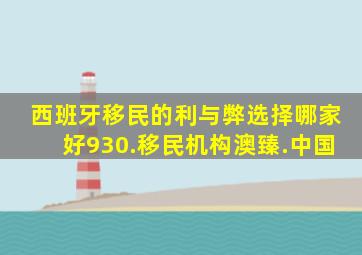 西班牙移民的利与弊选择哪家好930.移民机构澳臻.中国